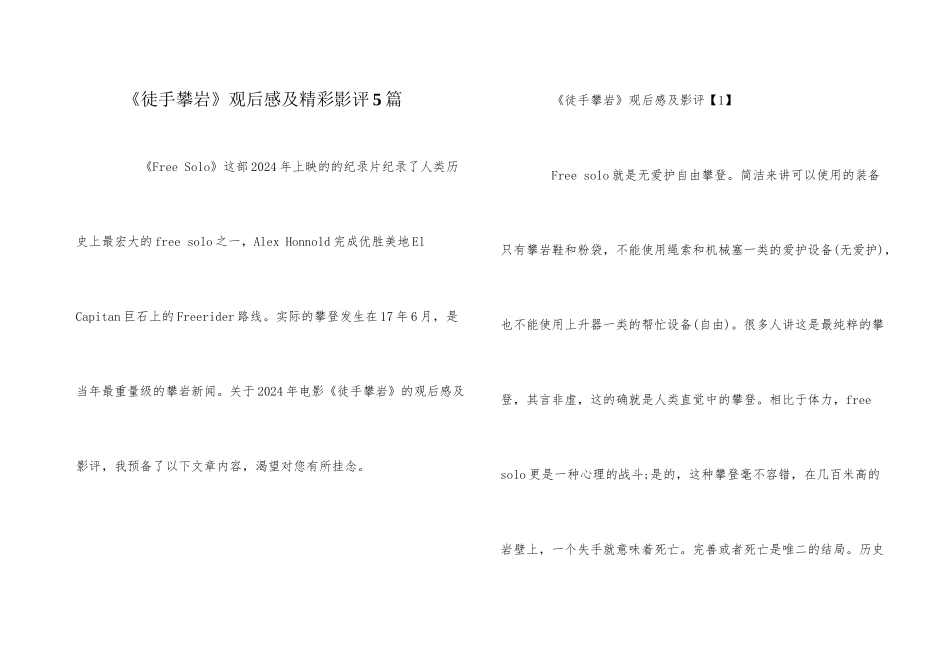 《徒手攀岩》观后感及精彩影评5篇

《Free Solo》这部2024年上映的的纪录片纪录了人类历史上最宏大的free solo之一，Alex Honnold完成优胜美地El Capitan巨石上的Freerider路线。实际的攀登发生在17年6月，是当年最重量级的攀岩新闻。关于2024年电影《徒手攀岩》的观后感及影评，我预备了以下文章内容，渴望对您有所挂念。

《徒手攀岩》观后感及影评【1】

Free solo就是无爱护自由攀登。简洁来讲可以使用的装备只有攀岩鞋和粉袋，不能使用绳索和机械塞一类的爱护设备(无爱护)，也不能使用上升器一类的帮忙设备(自由)。很多人讲这是最纯粹的攀登，其言非虚，这的确就是人类直觉中的攀登。相比于体力，free solo更是一种心理的战斗;是的，这种攀登毫不容错，在几百米高的岩壁上，一个失手就意味着死亡。完善或者死亡是唯二的结局。历史